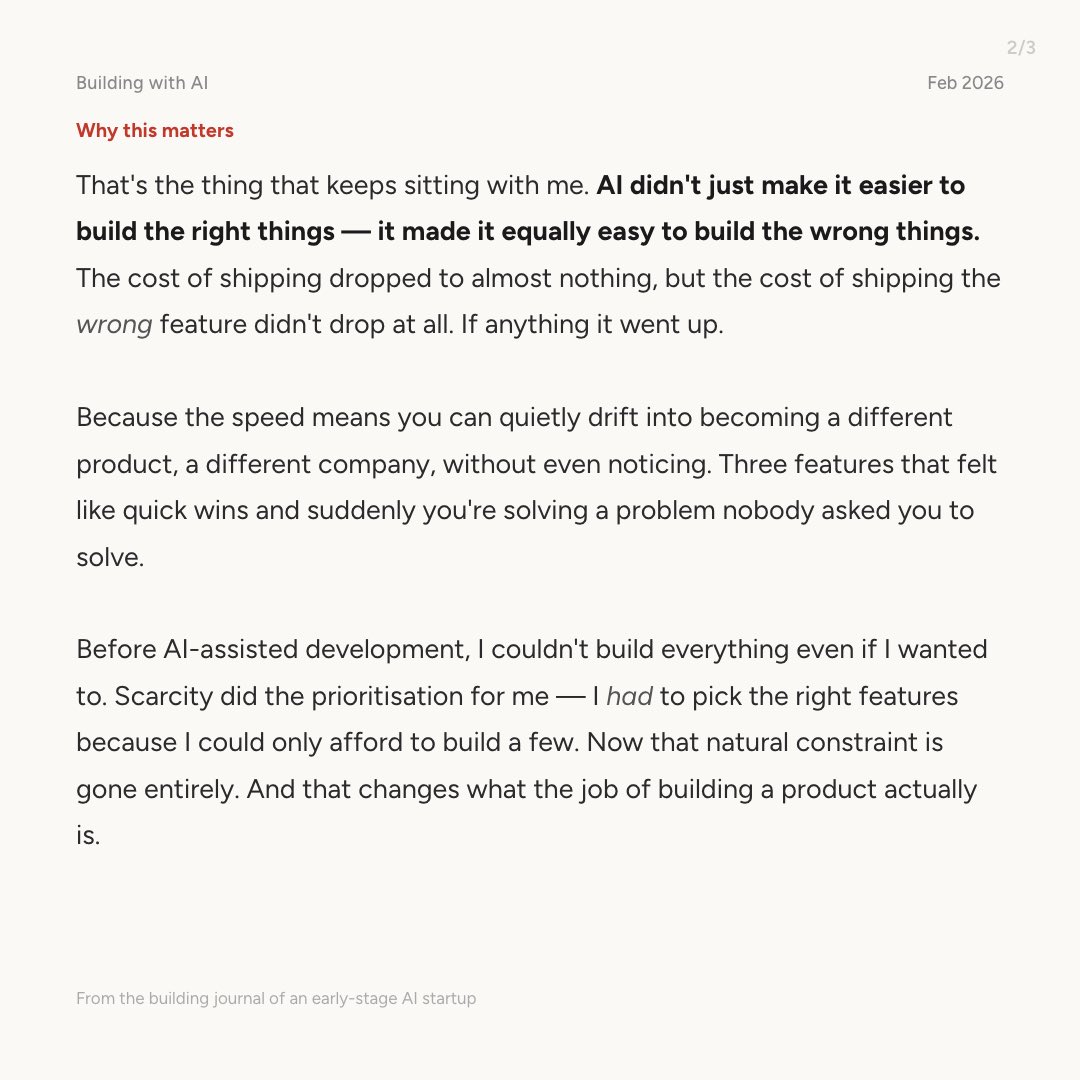 2/3

Building with AI

Feb 2026

Why this matters

That's the thing that keeps sitting with me. AI didn't just make it easier to build the right things — it made it equally easy to build the wrong things. The cost of shipping dropped to almost nothing, but the cost of shipping the wrong feature didn't drop at all. If anything it went up.

Because the speed means you can quietly drift into becoming a different product, a different company, without even noticing. Three features that felt like quick wins and suddenly you're solving a problem nobody asked you to solve.

Before AI-assisted development, I couldn't build everything even if I wanted to. Scarcity did the prioritisation for me — I had to pick the right features because I could only afford to build a few. Now that natural constraint is gone entirely. And that changes what the job of building a product actually is.

From the building journal of an early-stage AI startup